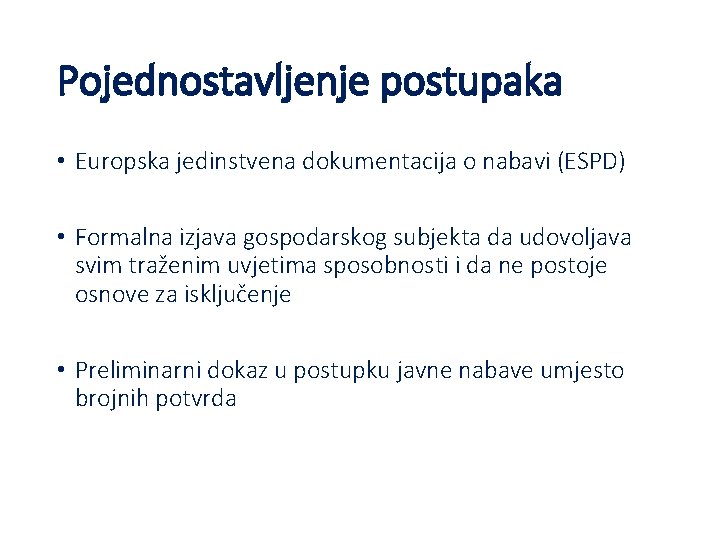 Pojednostavljenje postupaka

• Europska jedinstvena dokumentacija o nabavi (ESPD)

• Formalna izjava gospodarskog subjekta da udovoljava svim traženim uvjetima sposobnosti i da ne postoje osnove za isključenje

• Preliminarni dokaz u postupku javne nabave umjesto brojnih potvrda